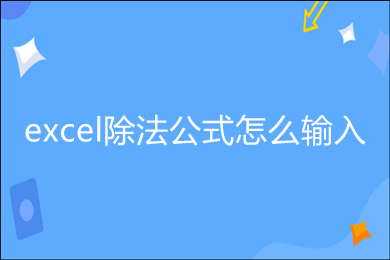 excel除法公式怎么输入